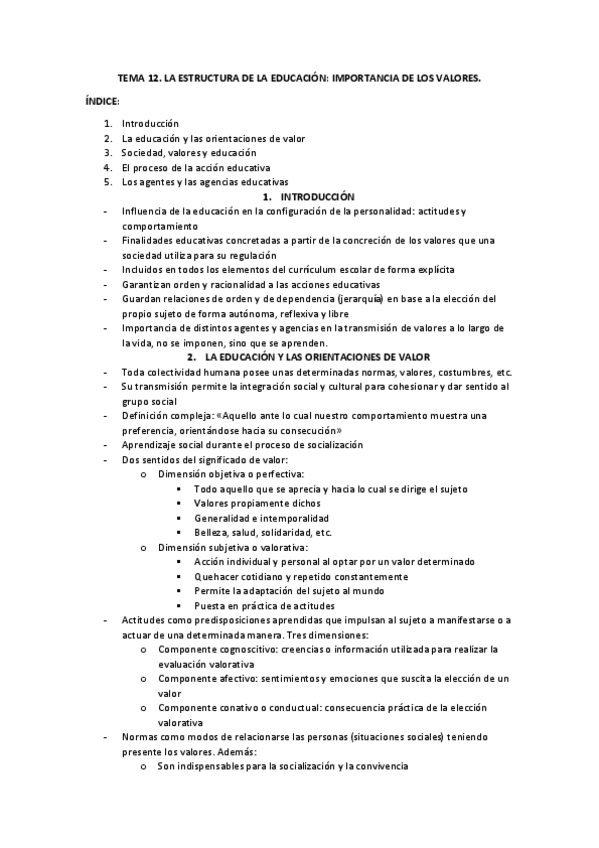 TEMA 12. LA ESTRUCTURA DE LA EDUCACIÓN: IMPORTANCIA DE LOS VALORES.

ÍNDICE:

1. Introducción
2. La educación y las orientaciones de valor
3. Sociedad, valores y educación
4. El proceso de la acción educativa
5. Los agentes y las agencias educativas

1. INTRODUCCIÓN

- Influencia de la educación en la configuración de la personalidad: actitudes y comportamiento
- Finalidades educativas concretadas a partir de la concreción de los valores que una sociedad utiliza para su regulación
- Incluidos en todos los elementos del currículum escolar de forma explícita
- Garantizan orden y racionalidad a las acciones educativas
- Guardan relaciones de orden y de dependencia (jerarquía) en base a la elección del propio sujeto de forma autónoma, reflexiva y libre
- Importancia de distintos agentes y agencias en la transmisión de valores a lo largo de la vida, no se imponen, sino que se aprenden.

2. LA EDUCACIÓN Y LAS ORIENTACIONES DE VALOR

- Toda colectividad humana posee unas determinadas normas, valores, costumbres, etc.
- Su transmisión permite la integración social y cultural para cohesionar y dar sentido al grupo social
- Definición compleja: «Aquello ante lo cual nuestro comportamiento muestra una preferencia, orientándose hacia su consecución»
- Aprendizaje social durante el proceso de socialización
- Dos sentidos del significado de valor:
  o Dimensión objetiva o perfectiva:
    ▪ Todo aquello que se aprecia y hacia lo cual se dirige el sujeto
    ▪ Valores propiamente dichos
    ▪ Generalidad e intemporalidad
    ▪ Belleza, salud, solidaridad, etc.
  o Dimensión subjetiva o valorativa:
    ▪ Acción individual y personal al optar por un valor determinado
    ▪ Quehacer cotidiano y repetido constantemente
    ▪ Permite la adaptación del sujeto al mundo
    ▪ Puesta en práctica de actitudes
- Actitudes como predisposiciones aprendidas que impulsan al sujeto a manifestarse o a actuar de una determinada manera. Tres dimensiones:
  o Componente cognoscitivo: creencias o información utilizada para realizar la evaluación valorativa
  o Componente afectivo: sentimientos y emociones que suscita la elección de un valor
  o Componente conativo o conductual: consecuencia práctica de la elección valorativa
- Normas como modos de relacionarse las personas (situaciones sociales) teniendo presente los valores. Además:
  o Son indispensables para la socialización y la convivencia